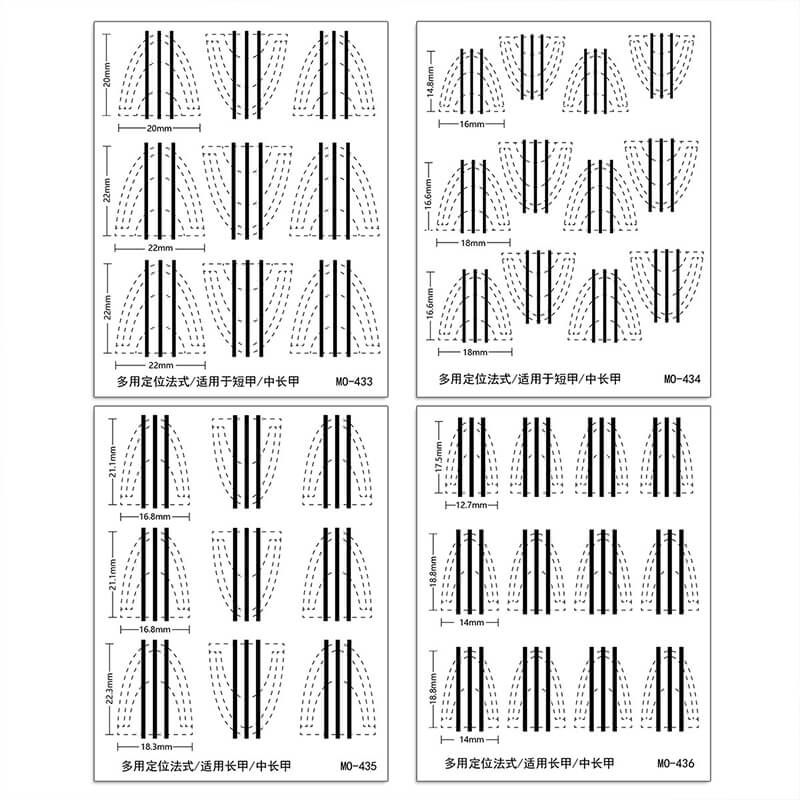 20mm
20mm
22mm
22mm
22mm
22mm
多用定位法式/适用于短甲/中长甲
MO-433

14.8mm
16mm
16.6mm
18mm
16.6mm
18mm
多用定位法式/适用于短甲/中长甲
MO-434

21.1mm
16.8mm
21.1mm
16.8mm
22.3mm
18.3mm
多用定位法式/适用长甲/中长甲
MO-435

17.5mm
12.7mm
18.8mm
14mm
18.8mm
14mm
多用定位法式/适用长甲/中长甲
MO-436